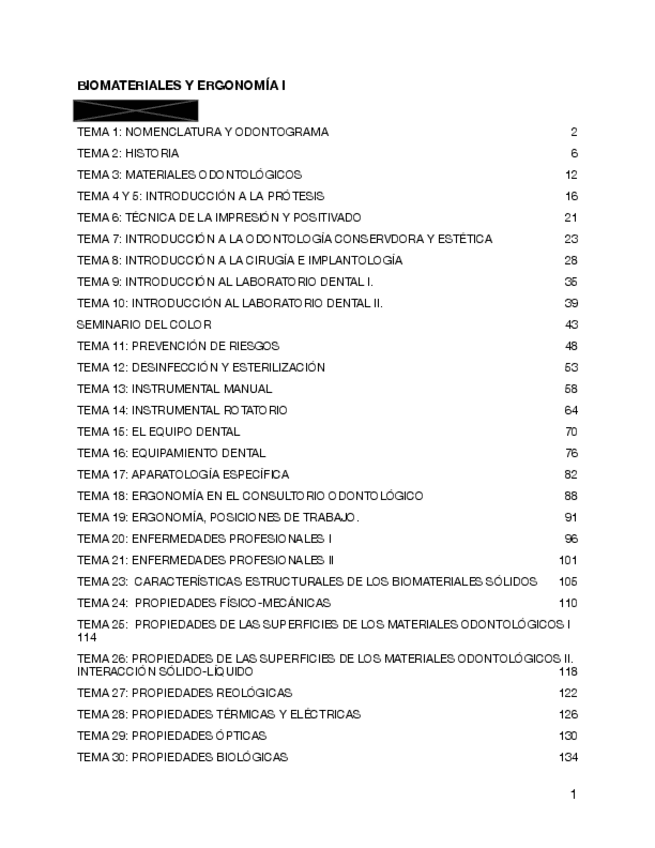 BIOMATERIALES Y ERGONOMÍA I

TEMA 1: NOMENCLATURA Y ODONTOGRAMA 2
TEMA 2: HISTORIA 6
TEMA 3: MATERIALES ODONTOLÓGICOS 12
TEMA 4 Y 5: INTRODUCCIÓN A LA PRÓTESIS 16
TEMA 6: TÉCNICA DE LA IMPRESIÓN Y POSITIVADO 21
TEMA 7: INTRODUCCIÓN A LA ODONTOLOGÍA CONSERVDORA Y ESTÉTICA 23
TEMA 8: INTRODUCCIÓN A LA CIRUGÍA E IMPLANTOLOGÍA 28
TEMA 9: INTRODUCCIÓN AL LABORATORIO DENTAL I. 35
TEMA 10: INTRODUCCIÓN AL LABORATORIO DENTAL II. 39
SEMINARIO DEL COLOR 43
TEMA 11: PREVENCIÓN DE RIESGOS 48
TEMA 12: DESINFECCIÓN Y ESTERILIZACIÓN 53
TEMA 13: INSTRUMENTAL MANUAL 58
TEMA 14: INSTRUMENTAL ROTATORIO 64
TEMA 15: EL EQUIPO DENTAL 70
TEMA 16: EQUIPAMIENTO DENTAL 76
TEMA 17: APARATOLOGÍA ESPECÍFICA 82
TEMA 18: ERGONOMÍA EN EL CONSULTORIO ODONTOLÓGICO 88
TEMA 19: ERGONOMÍA, POSICIONES DE TRABAJO. 91
TEMA 20: ENFERMEDADES PROFESIONALES I 96
TEMA 21: ENFERMEDADES PROFESIONALES II 101
TEMA 23: CARACTERÍSTICAS ESTRUCTURALES DE LOS BIOMATERIALES SÓLIDOS 105
TEMA 24: PROPIEDADES FÍSICO-MECÁNICAS 110
TEMA 25: PROPIEDADES DE LAS SUPERFICIES DE LOS MATERIALES ODONTOLÓGICOS I 114
TEMA 26: PROPIEDADES DE LAS SUPERFICIES DE LOS MATERIALES ODONTOLÓGICOS II. INTERACCIÓN SÓLIDO-LÍQUIDO 118
TEMA 27: PROPIEDADES REOLÓGICAS 122
TEMA 28: PROPIEDADES TÉRMICAS Y ELÉCTRICAS 126
TEMA 29: PROPIEDADES ÓPTICAS 130
TEMA 30: PROPIEDADES BIOLÓGICAS 134

1